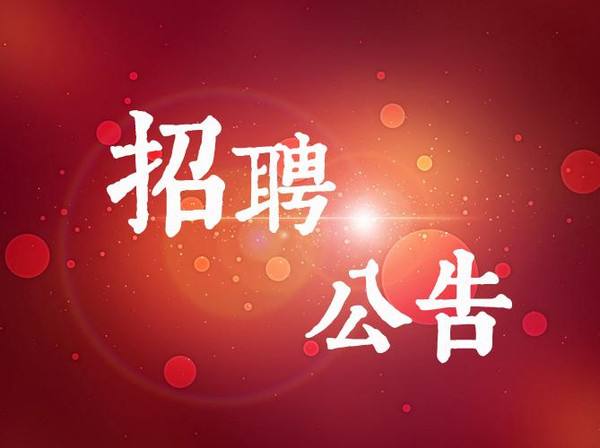 招聘
公告